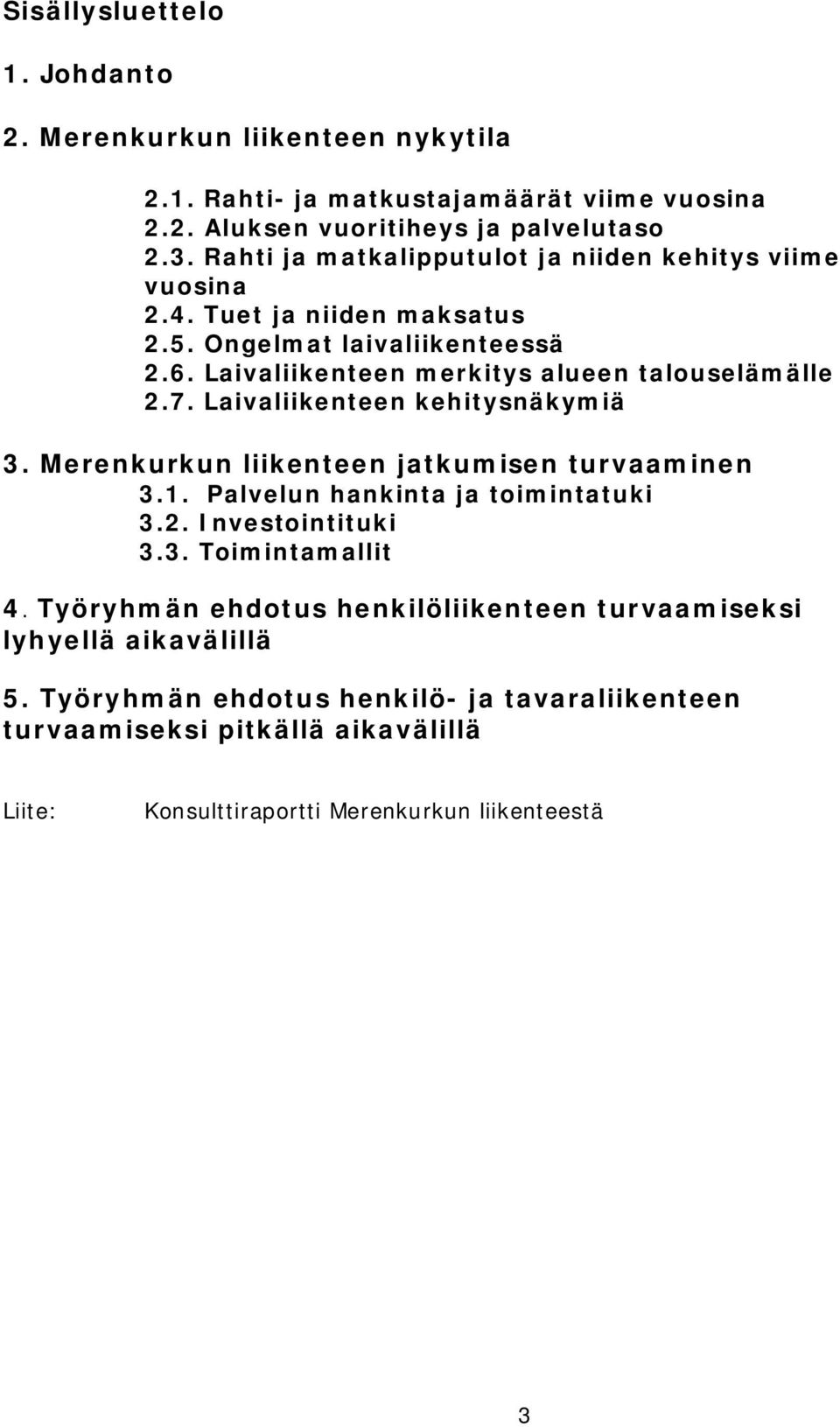 Sisällysluettelo

1. Johdanto

2. Merenkurkun liikenteen nykytila

2.1. Rahti- ja matkustajamäärät viime vuosina
2.2. Aluksen vuoritiheys ja palvelutaso
2.3. Rahti ja matkalipputulot ja niiden kehitys viime vuosina
2.4. Tuet ja niiden maksatus
2.5. Ongelmat laivaliikenteessä
2.6. Laivaliikenteen merkitys alueen talouselämälle
2.7. Laivaliikenteen kehitysnäkymiä

3. Merenkurkun liikenteen jatkumisen turvaaminen
3.1. Palvelun hankinta ja toimintatuki
3.2. Investointituki
3.3. Toimintamallit

4. Työryhmän ehdotus henkilöliikenteen turvaamiseksi lyhyellä aikavälillä

5. Työryhmän ehdotus henkilö- ja tavaraliikenteen turvaamiseksi pitkällä aikavälillä

Liite: Konsulttiraportti Merenkurkun liikenteestä

3